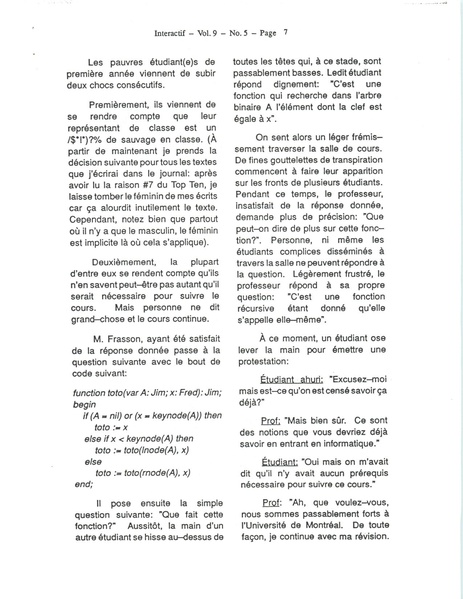 Interactif – Vol. 9 – No. 5 – Page 7

Les pauvres étudiant(e)s de première année viennent de subir deux chocs consécutifs.

Premièrement, ils viennent de se rendre compte que leur représentant de classe est un /$*!*)?% de sauvage en classe. (À partir de maintenant je prends la décision suivante pour tous les textes que j'écrirai dans le journal: après avoir lu la raison #7 du Top Ten, je laisse tomber le féminin de mes écrits car ça alourdit inutilement le texte. Cependant, notez bien que partout où il n'y a que le masculin, le féminin est implicite là où cela s'applique).

Deuxièmement, la plupart d'entre eux se rendent compte qu'ils n'en savent peut–être pas autant qu'il serait nécessaire pour suivre le cours. Mais personne ne dit grand–chose et le cours continue.

M. Frasson, ayant été satisfait de la réponse donnée passe à la question suivante avec le bout de code suivant:

function toto(var A: Jim; x: Fred): Jim;
begin
if (A = nil) or (x = keynode(A)) then
toto := x
else if x < keynode(A) then
toto := toto(lnode(A), x)
else
toto := toto(rnode(A), x)
end;

Il pose ensuite la simple question suivante: "Que fait cette fonction?" Aussitôt, la main d'un autre étudiant se hisse au–dessus de toutes les têtes qui, à ce stade, sont passablement basses. Ledit étudiant répond dignement: "C'est une fonction qui recherche dans l'arbre binaire A l'élément dont la clef est égale à x".

On sent alors un léger frémissement traverser la salle de cours. De fines gouttelettes de transpiration commencent à faire leur apparition sur les fronts de plusieurs étudiants. Pendant ce temps, le professeur, insatisfait de la réponse donnée, demande plus de précision: "Que peut–on dire de plus sur cette fonction?". Personne, ni même les étudiants complices disséminés à travers la salle ne peuvent répondre à la question. Légèrement frustré, le professeur répond à sa propre question: "C'est une fonction récursive étant donné qu'elle s'appelle elle–même".

À ce moment, un étudiant ose lever la main pour émettre une protestation:

Étudiant ahuri: "Excusez–moi mais est–ce qu'on est censé savoir ça déjà?"

Prof: "Mais bien sûr. Ce sont des notions que vous devriez déjà savoir en entrant en informatique."

Étudiant: "Oui mais on m'avait dit qu'il n'y avait aucun prérequis nécessaire pour suivre ce cours."

Prof: "Ah, que voulez–vous, nous sommes passablement forts à l'Université de Montréal. De toute façon, je continue avec ma révision.